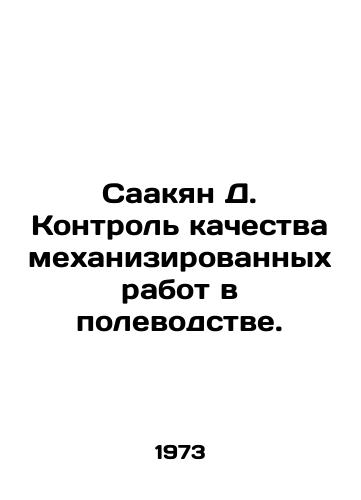 Саакян Д. Контроль качества механизированных работ в полеводстве.

1973